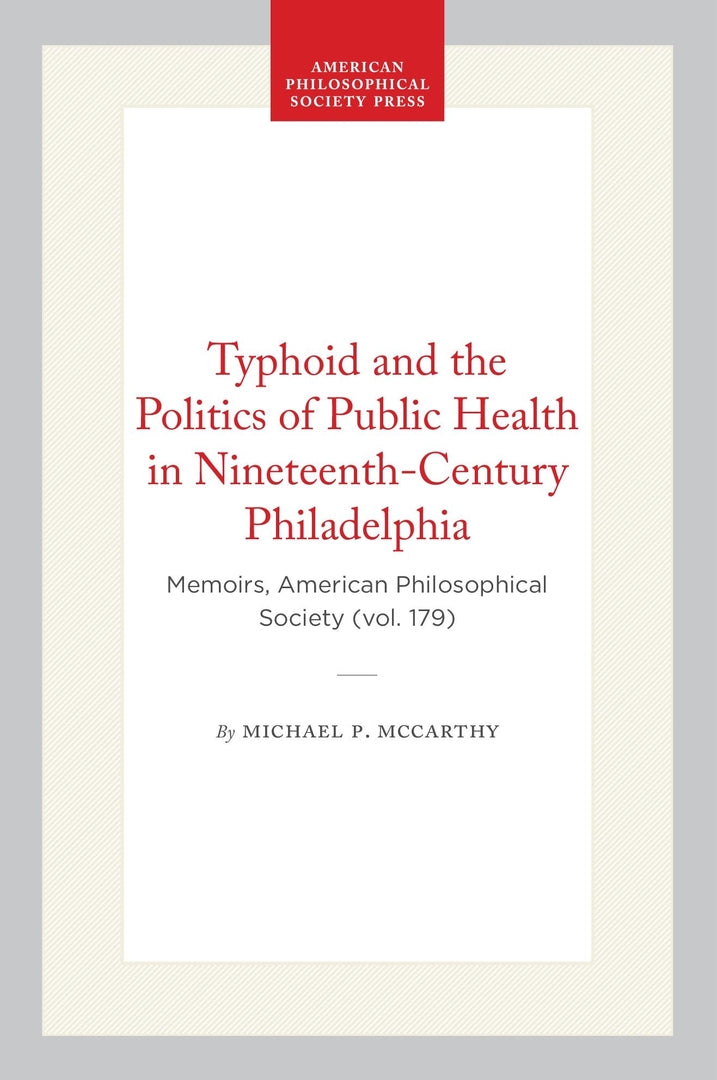 AMERICAN
PHILOSOPHICAL
SOCIETY PRESS

Typhoid and the Politics of Public Health in Nineteenth-Century Philadelphia

Memoirs, American Philosophical Society (vol. 179)

By MICHAEL P. MCCARTHY